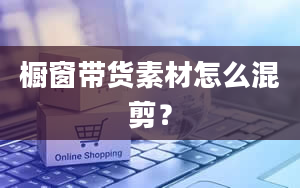 橱窗带货素材怎么混剪？

Online Shopping